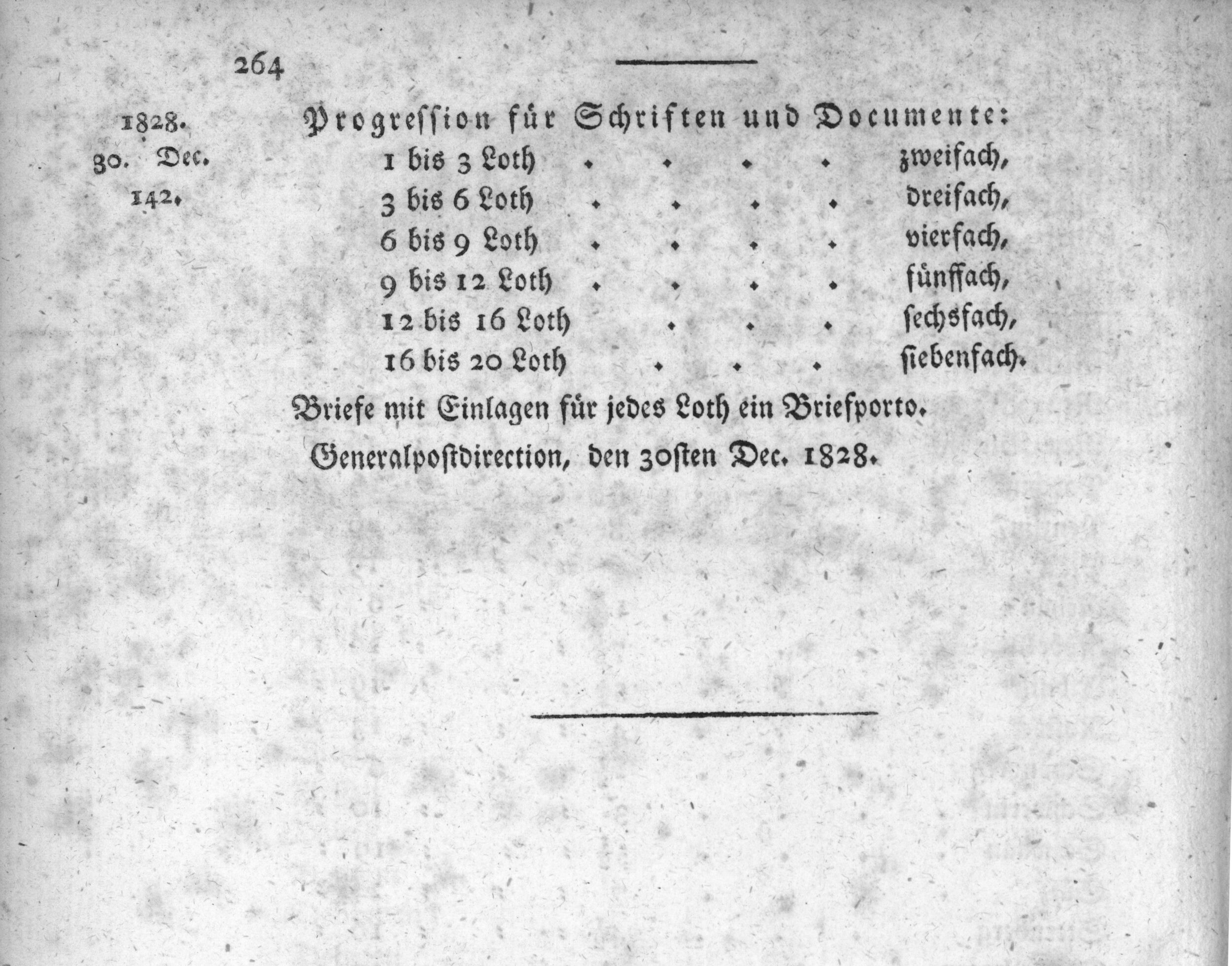 264

1828.
30. Dec.
142.

Progression für Schriften und Documente:

1 bis 3 Loth zweifach,
3 bis 6 Loth dreifach,
6 bis 9 Loth vierfach,
9 bis 12 Loth fünffach,
12 bis 16 Loth sechsfach,
16 bis 20 Loth siebenfach.

Briefe mit Einlagen für jedes Loth ein Briefporto.

Generalpostdirection, den 30sten Dec. 1828.